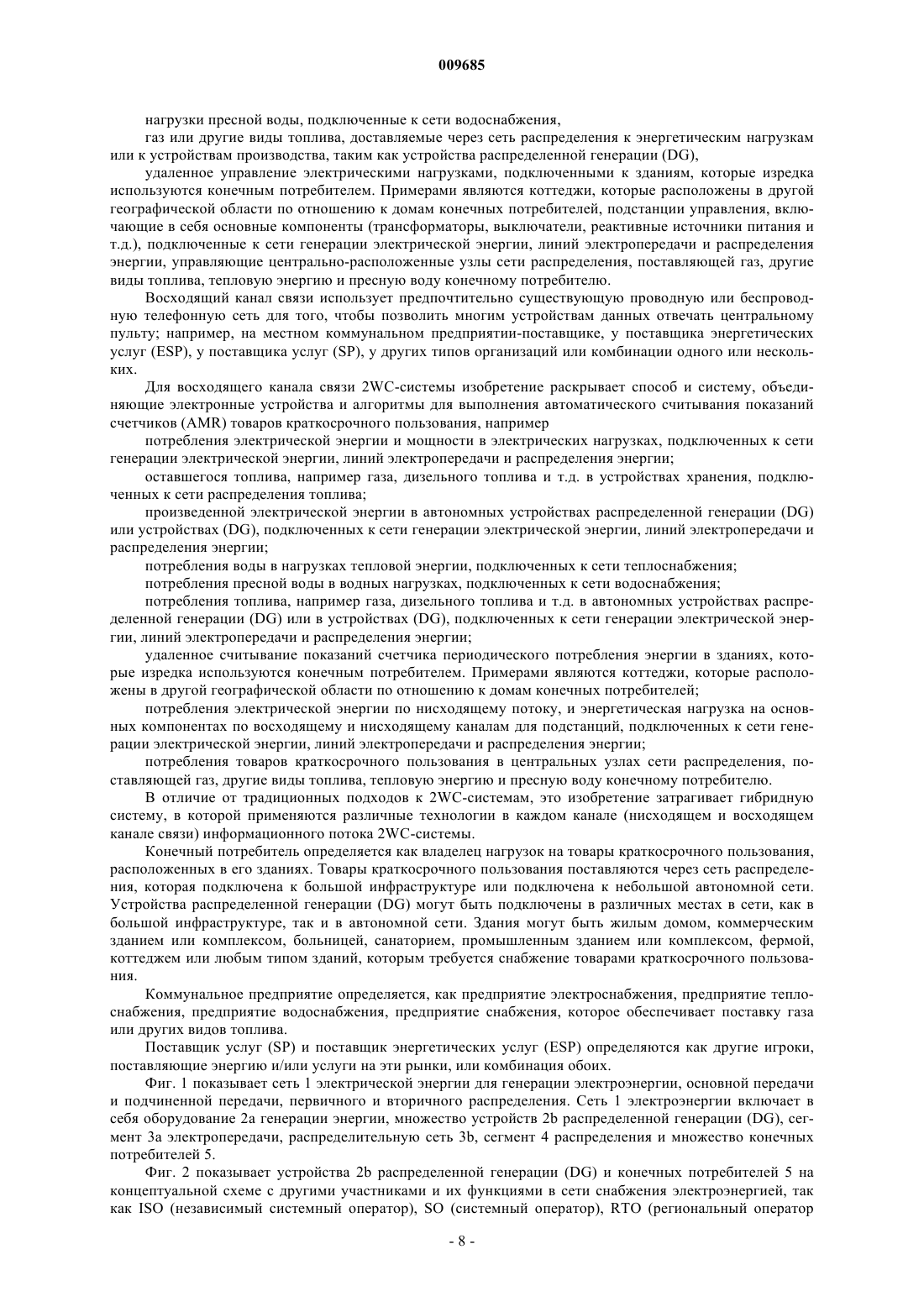 009685

нагрузки пресной воды, подключенные к сети водоснабжения,

газ или другие виды топлива, доставляемые через сеть распределения к энергетическим нагрузкам или к устройствам производства, таким как устройства распределенной генерации (DG),

удаленное управление электрическими нагрузками, подключенными к зданиям, которые изредка используются конечным потребителем. Примерами являются коттеджи, которые расположены в другой географической области по отношению к домам конечных потребителей, подстанции управления, включающие в себя основные компоненты (трансформаторы, выключатели, реактивные источники питания и т.д.), подключенные к сети генерации электрической энергии, линий электропередачи и распределения энергии, управляющие центрально-расположенные узлы сети распределения, поставляющей газ, другие виды топлива, тепловую энергию и пресную воду конечному потребителю.

Восходящий канал связи использует предпочтительно существующую проводную или беспроводную телефонную сеть для того, чтобы позволить многим устройствам данных отвечать центральному пульту; например, на местном коммунальном предприятии-поставщике, у поставщика энергетических услуг (ESP), у поставщика услуг (SP), у других типов организаций или комбинации одного или нескольких.

Для восходящего канала связи 2WC-системы изобретение раскрывает способ и систему, объединяющие электронные устройства и алгоритмы для выполнения автоматического считывания показаний счетчиков (AMR) товаров краткосрочного пользования, например

потребления электрической энергии и мощности в электрических нагрузках, подключенных к сети генерации электрической энергии, линий электропередачи и распределения энергии;

оставшегося топлива, например газа, дизельного топлива и т.д. в устройствах хранения, подключенных к сети распределения топлива;

произведенной электрической энергии в автономных устройствах распределенной генерации (DG) или устройствах (DG), подключенных к сети генерации электрической энергии, линий электропередачи и распределения энергии;

потребления воды в нагрузках тепловой энергии, подключенных к сети теплоснабжения;

потребления пресной воды в водных нагрузках, подключенных к сети водоснабжения;

потребления топлива, например газа, дизельного топлива и т.д. в автономных устройствах распределенной генерации (DG) или в устройствах (DG), подключенных к сети генерации электрической энергии, линий электропередачи и распределения энергии;

удаленное считывание показаний счетчика периодического потребления энергии в зданиях, которые изредка используются конечным потребителем. Примерами являются коттеджи, которые расположены в другой географической области по отношению к домам конечных потребителей;

потребления электрической энергии по нисходящему потоку, и энергетическая нагрузка на основных компонентах по восходящему и нисходящему каналам для подстанций, подключенных к сети генерации электрической энергии, линий электропередачи и распределения энергии;

потребления товаров краткосрочного пользования в центральных узлах сети распределения, поставляющей газ, другие виды топлива, тепловую энергию и пресную воду конечному потребителю.

В отличие от традиционных подходов к 2WC-системам, это изобретение затрагивает гибридную систему, в которой применяются различные технологии в каждом канале (нисходящем и восходящем канале связи) информационного потока 2WC-системы.

Конечный потребитель определяется как владелец нагрузок на товары краткосрочного пользования, расположенных в его зданиях. Товары краткосрочного пользования поставляются через сеть распределения, которая подключена к большой инфраструктуре или подключена к небольшой автономной сети. Устройства распределенной генерации (DG) могут быть подключены в различных местах в сети, как в большой инфраструктуре, так и в автономной сети. Здания могут быть жилым домом, коммерческим зданием или комплексом, больницей, санаторием, промышленным зданием или комплексом, фермой, коттеджем или любым типом зданий, которым требуется снабжение товарами краткосрочного пользования.

Коммунальное предприятие определяется, как предприятие электроснабжения, предприятие теплоснабжения, предприятие водоснабжения, предприятие снабжения, которое обеспечивает поставку газа или других видов топлива.

Поставщик услуг (SP) и поставщик энергетических услуг (ESP) определяются как другие игроки, поставляющие энергию и/или услуги на эти рынки, или комбинация обоих.

Фиг. 1 показывает сеть 1 электрической энергии для генерации электроэнергии, основной передачи и подчиненной передачи, первичного и вторичного распределения. Сеть 1 электроэнергии включает в себя оборудование 2a генерации энергии, множество устройств 2b распределенной генерации (DG), сегмент 3a электропередачи, распределительную сеть 3b, сегмент 4 распределения и множество конечных потребителей 5.

Фиг. 2 показывает устройства 2b распределенной генерации (DG) и конечных потребителей 5 на концептуальной схеме с другими участниками и их функциями в сети снабжения электроэнергией, так как ISO (независимый системный оператор), SO (системный оператор), RTO (региональный оператор

- 8 -